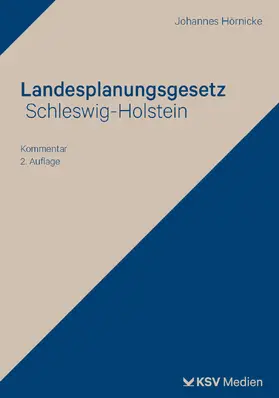 Johannes Hörnicke

Landesplanungsgesetz
Schleswig-Holstein

Kommentar
2. Auflage

KSV Medien